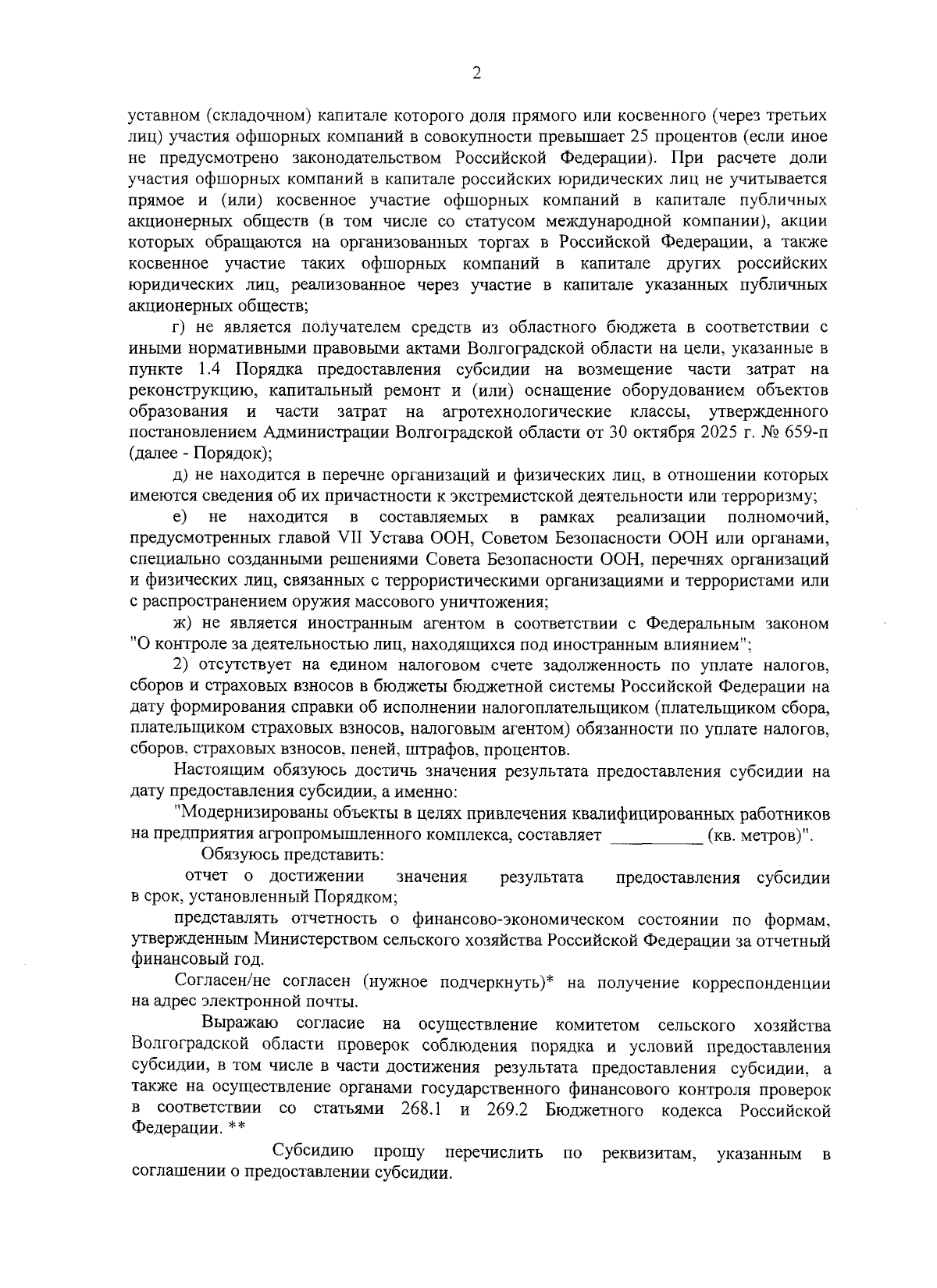 2

уставном (складочном) капитале которого доля прямого или косвенного (через третьих лиц) участия офшорных компаний в совокупности превышает 25 процентов (если иное не предусмотрено законодательством Российской Федерации). При расчете доли участия офшорных компаний в капитале российских юридических лиц не учитывается прямое и (или) косвенное участие офшорных компаний в капитале публичных акционерных обществ (в том числе со статусом международной компании), акции которых обращаются на организованных торгах в Российской Федерации, а также косвенное участие таких офшорных компаний в капитале других российских юридических лиц, реализованное через участие в капитале указанных публичных акционерных обществ;

г) не является получателем средств из областного бюджета в соответствии с иными нормативными правовыми актами Волгоградской области на цели, указанные в пункте 1.4 Порядка предоставления субсидии на возмещение части затрат на реконструкцию, капитальный ремонт и (или) оснащение оборудованием объектов образования и части затрат на агротехнологические классы, утвержденного постановлением Администрации Волгоградской области от 30 октября 2025 г. № 659-п (далее - Порядок);

д) не находится в перечне организаций и физических лиц, в отношении которых имеются сведения об их причастности к экстремистской деятельности или терроризму;

е) не находится в составляемых в рамках реализации полномочий, предусмотренных главой VII Устава ООН, Советом Безопасности ООН или органами, специально созданными решениями Совета Безопасности ООН, перечнях организаций и физических лиц, связанных с террористическими организациями и террористами или с распространением оружия массового уничтожения;

ж) не является иностранным агентом в соответствии с Федеральным законом "О контроле за деятельностью лиц, находящихся под иностранным влиянием";

2) отсутствует на едином налоговом счете задолженность по уплате налогов, сборов и страховых взносов в бюджеты бюджетной системы Российской Федерации на дату формирования справки об исполнении налогоплательщиком (плательщиком сбора, плательщиком страховых взносов, налоговым агентом) обязанности по уплате налогов, сборов, страховых взносов, пеней, штрафов, процентов.

Настоящим обязуюсь достичь значения результата предоставления субсидии на дату предоставления субсидии, а именно:

"Модернизированы объекты в целях привлечения квалифицированных работников на предприятия агропромышленного комплекса, составляет __________ (кв. метров)".

Обязуюсь представить:

отчет о достижении значения результата предоставления субсидии в срок, установленный Порядком;

представлять отчетность о финансово-экономическом состоянии по формам, утвержденным Министерством сельского хозяйства Российской Федерации за отчетный финансовый год.

Согласен/не согласен (нужное подчеркнуть)* на получение корреспонденции на адрес электронной почты.

Выражаю согласие на осуществление комитетом сельского хозяйства Волгоградской области проверок соблюдения порядка и условий предоставления субсидии, в том числе в части достижения результата предоставления субсидии, а также на осуществление органами государственного финансового контроля проверок в соответствии со статьями 268.1 и 269.2 Бюджетного кодекса Российской Федерации. **

Субсидию прошу перечислить по реквизитам, указанным в соглашении о предоставлении субсидии.